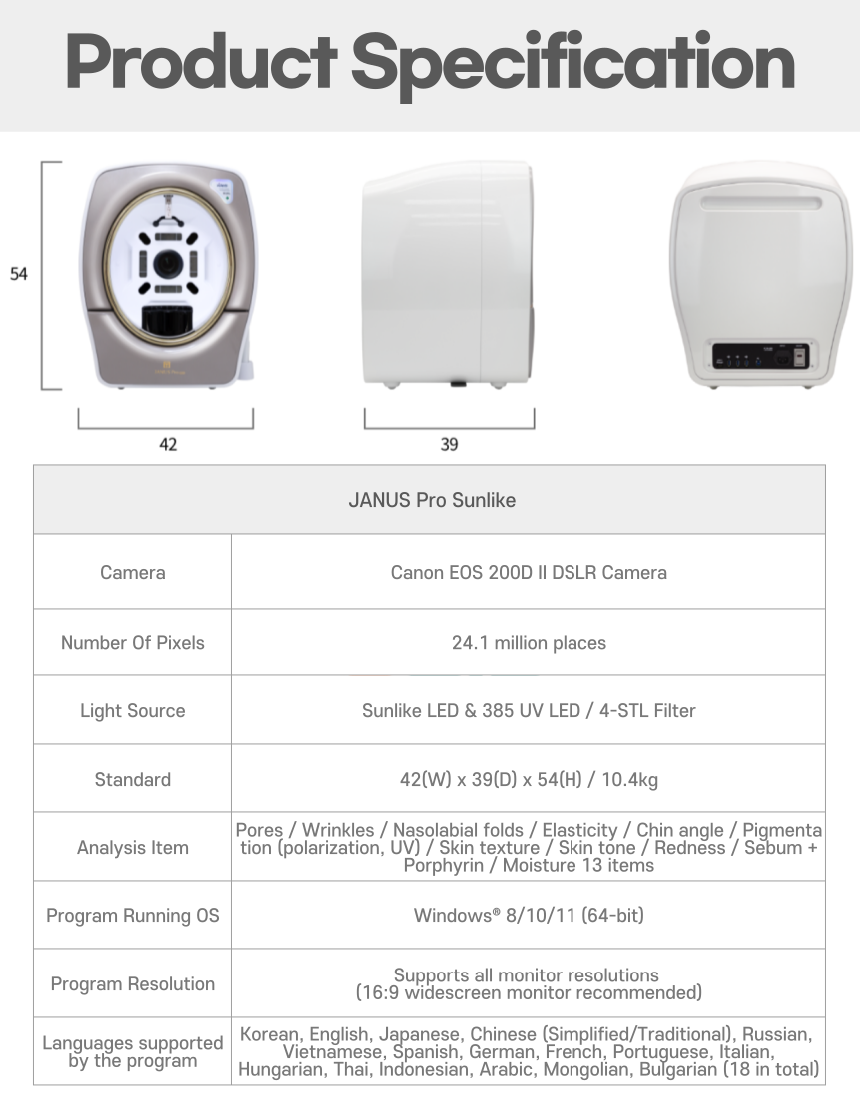 Product Specification

54

42

39

| JANUS Pro Sunlike | |
|---|---|
| Camera | Canon EOS 200D II DSLR Camera |
| Number Of Pixels | 24.1 million places |
| Light Source | Sunlike LED & 385 UV LED / 4-STL Filter |
| Standard | 42(W) x 39(D) x 54(H) / 10.4kg |
| Analysis Item | Pores / Wrinkles / Nasolabial folds / Elasticity / Chin angle / Pigmentation (polarization, UV) / Skin texture / Skin tone / Redness / Sebum + Porphyrin / Moisture 13 items |
| Program Running OS | Windows® 8/10/11 (64-bit) |
| Program Resolution | Supports all monitor resolutions (16:9 widescreen monitor recommended) |
| Languages supported by the program | Korean, English, Japanese, Chinese (Simplified/Traditional), Russian, Vietnamese, Spanish, German, French, Portuguese, Italian, Hungarian, Thai, Indonesian, Arabic, Mongolian, Bulgarian (18 in total) |